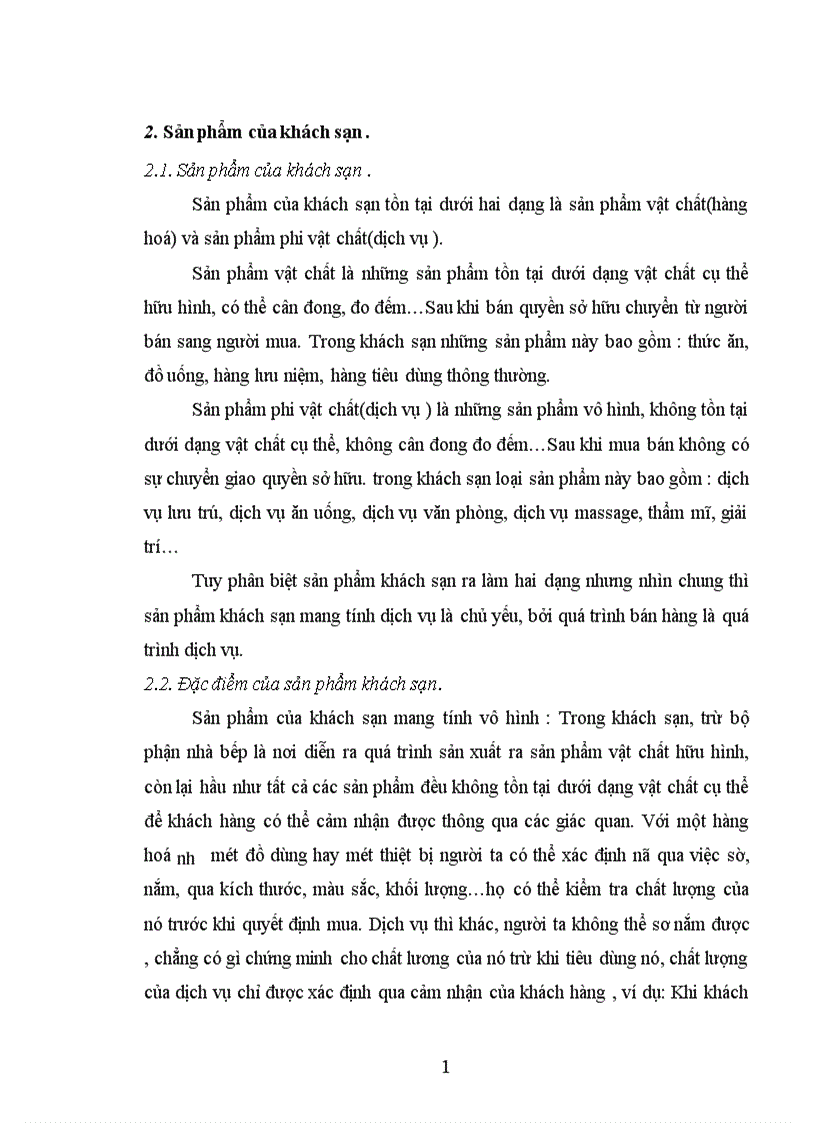 2. Sản phẩm của khách sạn .

2.1. Sản phẩm của khách sạn .

Sản phẩm của khách sạn tồn tại dưới hai dạng là sản phẩm vật chất(hàng hoá) và sản phẩm phi vật chất(dịch vụ ).

Sản phẩm vật chất là những sản phẩm tồn tại dưới dạng vật chất cụ thể hữu hình, có thể cân đong, đo đếm…Sau khi bán quyền sở hữu chuyển từ người bán sang người mua. Trong khách sạn những sản phẩm này bao gồm : thức ăn, đồ uống, hàng lưu niệm, hàng tiêu dùng thông thường.

Sản phẩm phi vật chất(dịch vụ ) là những sản phẩm vô hình, không tồn tại dưới dạng vật chất cụ thể, không cân đong đo đếm…Sau khi mua bán không có sự chuyển giao quyền sở hữu. trong khách sạn loại sản phẩm này bao gồm : dịch vụ lưu trú, dịch vụ ăn uống, dịch vụ văn phòng, dịch vụ massage, thẩm mĩ, giải trí…

Tuy phân biệt sản phẩm khách sạn ra làm hai dạng nhưng nhìn chung thì sản phẩm khách sạn mang tính dịch vụ là chủ yếu, bởi quá trình bán hàng là quá trình dịch vụ.

2.2. Đặc điểm của sản phẩm khách sạn.

Sản phẩm của khách sạn mang tính vô hình : Trong khách sạn, trừ bộ phận nhà bếp là nơi diễn ra quá trình sản xuất ra sản phẩm vật chất hữu hình, còn lại hầu như tất cả các sản phẩm đều không tồn tại dưới dạng vật chất cụ thể để khách hàng có thể cảm nhận được thông qua các giác quan. Với một hàng hoá nh mét đồ dùng hay mét thiệt bị người ta có thể xác định nã qua việc sờ, nắm, qua kích thước, màu sắc, khối lượng…họ có thể kiểm tra chất lượng của nó trước khi quyết định mua. Dịch vụ thì khác, người ta không thể sơ nắm được , chẳng có gì chứng minh cho chất lương của nó trừ khi tiêu dùng nó, chất lượng của dịch vụ chỉ được xác định qua cảm nhận của khách hàng , ví dụ: Khi khách

1